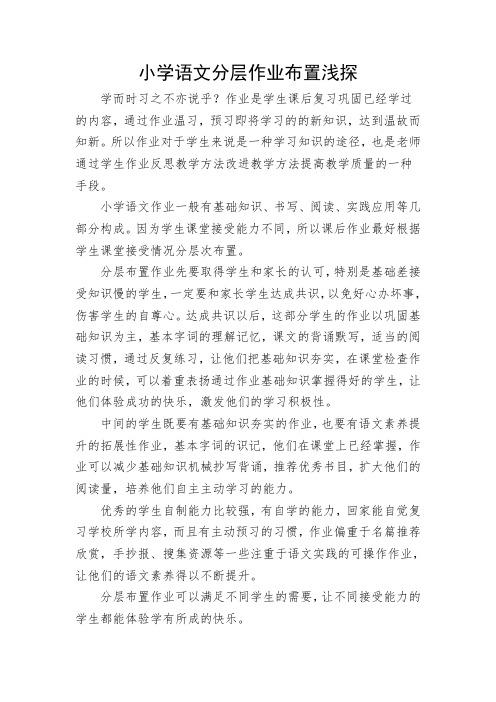 小学语文分层作业布置浅探

学而时习之不亦说乎？作业是学生课后复习巩固已经学过的内容，通过作业温习，预习即将学习的的新知识，达到温故而知新。所以作业对于学生来说是一种学习知识的途径，也是老师通过学生作业反思教学方法改进教学方法提高教学质量的一种手段。

小学语文作业一般有基础知识、书写、阅读、实践应用等几部分构成。因为学生课堂接受能力不同，所以课后作业最好根据学生课堂接受情况分层次布置。

分层布置作业先要取得学生和家长的认可，特别是基础差接受知识慢的学生，一定要和家长学生达成共识，以免好心办坏事，伤害学生的自尊心。达成共识以后，这部分学生的作业以巩固基础知识为主，基本字词的理解记忆，课文的背诵默写，适当的阅读习惯，通过反复练习，让他们把基础知识夯实，在课堂检查作业的时候，可以着重表扬通过作业基础知识掌握得好的学生，让他们体验成功的快乐，激发他们的学习积极性。

中间的学生既要有基础知识夯实的作业，也要有语文素养提升的拓展性作业，基本字词的识记，他们在课堂上已经掌握，作业可以减少基础知识机械抄写背诵，推荐优秀书目，扩大他们的阅读量，培养他们自主主动学习的能力。

优秀的学生自制能力比较强，有自学的能力，回家能自觉复习学校所学内容，而且有主动预习的习惯，作业偏重于名篇推荐欣赏，手抄报、搜集资源等一些注重于语文实践的可操作作业，让他们的语文素养得以不断提升。

分层布置作业可以满足不同学生的需要，让不同接受能力的学生都能体验学有所成的快乐。